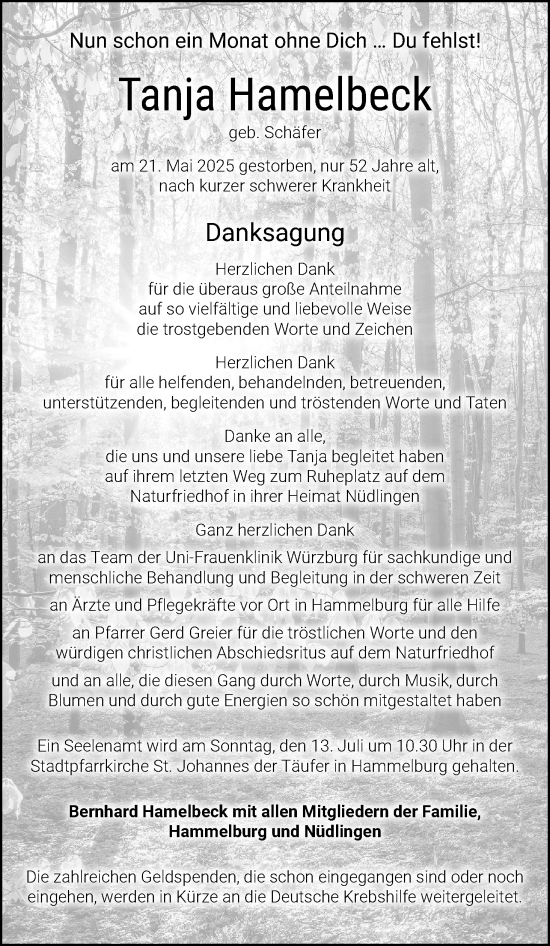 Nun schon ein Monat ohne Dich … Du fehlst!

Tanja Hamelbeck

geb. Schäfer

am 21. Mai 2025 gestorben, nur 52 Jahre alt, nach kurzer schwerer Krankheit

Danksagung

Herzlichen Dank
für die überaus große Anteilnahme
auf so vielfältige und liebevolle Weise
die trostgebenden Worte und Zeichen

Herzlichen Dank
für alle helfenden, behandelnden, betreuenden, unterstützenden, begleitenden und tröstenden Worte und Taten

Danke an alle,
die uns und unsere liebe Tanja begleitet haben
auf ihrem letzten Weg zum Ruheplatz auf dem Naturfriedhof in ihrer Heimat Nüdlingen

Ganz herzlichen Dank

an das Team der Uni-Frauenklinik Würzburg für sachkundige und menschliche Behandlung und Begleitung in der schweren Zeit

an Ärzte und Pflegekräfte vor Ort in Hammelburg für alle Hilfe

an Pfarrer Gerd Greier für die tröstlichen Worte und den würdigen christlichen Abschiedsritus auf dem Naturfriedhof

und an alle, die diesen Gang durch Worte, durch Musik, durch Blumen und durch gute Energien so schön mitgestaltet haben

Ein Seelenamt wird am Sonntag, den 13. Juli um 10.30 Uhr in der Stadtpfarrkirche St. Johannes der Täufer in Hammelburg gehalten.

Bernhard Hamelbeck mit allen Mitgliedern der Familie, Hammelburg und Nüdlingen

Die zahlreichen Geldspenden, die schon eingegangen sind oder noch eingehen, werden in Kürze an die Deutsche Krebshilfe weitergeleitet.